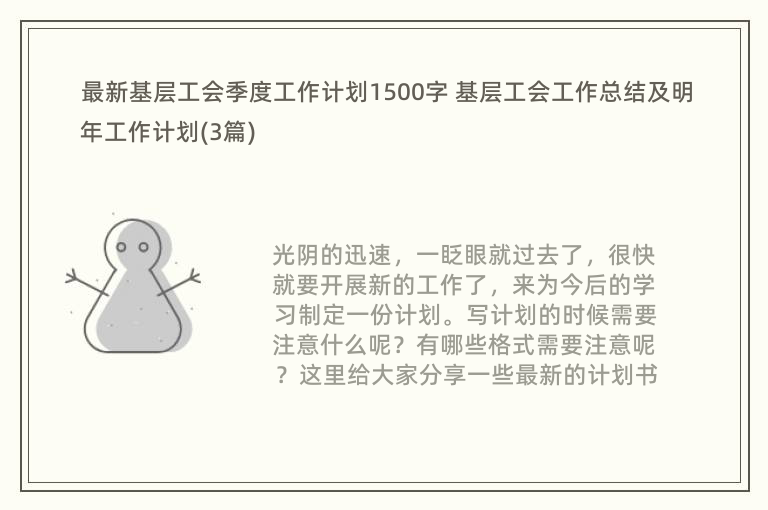 最新基层工会季度工作计划1500字 基层工会工作总结及明年工作计划(3篇)

光阴的迅速，一眨眼就过去了，很快就要开展新的工作了，来为今后的学习制定一份计划。写计划的时候需要注意什么呢？有哪些格式需要注意呢？这里给大家分享一些最新的计划书